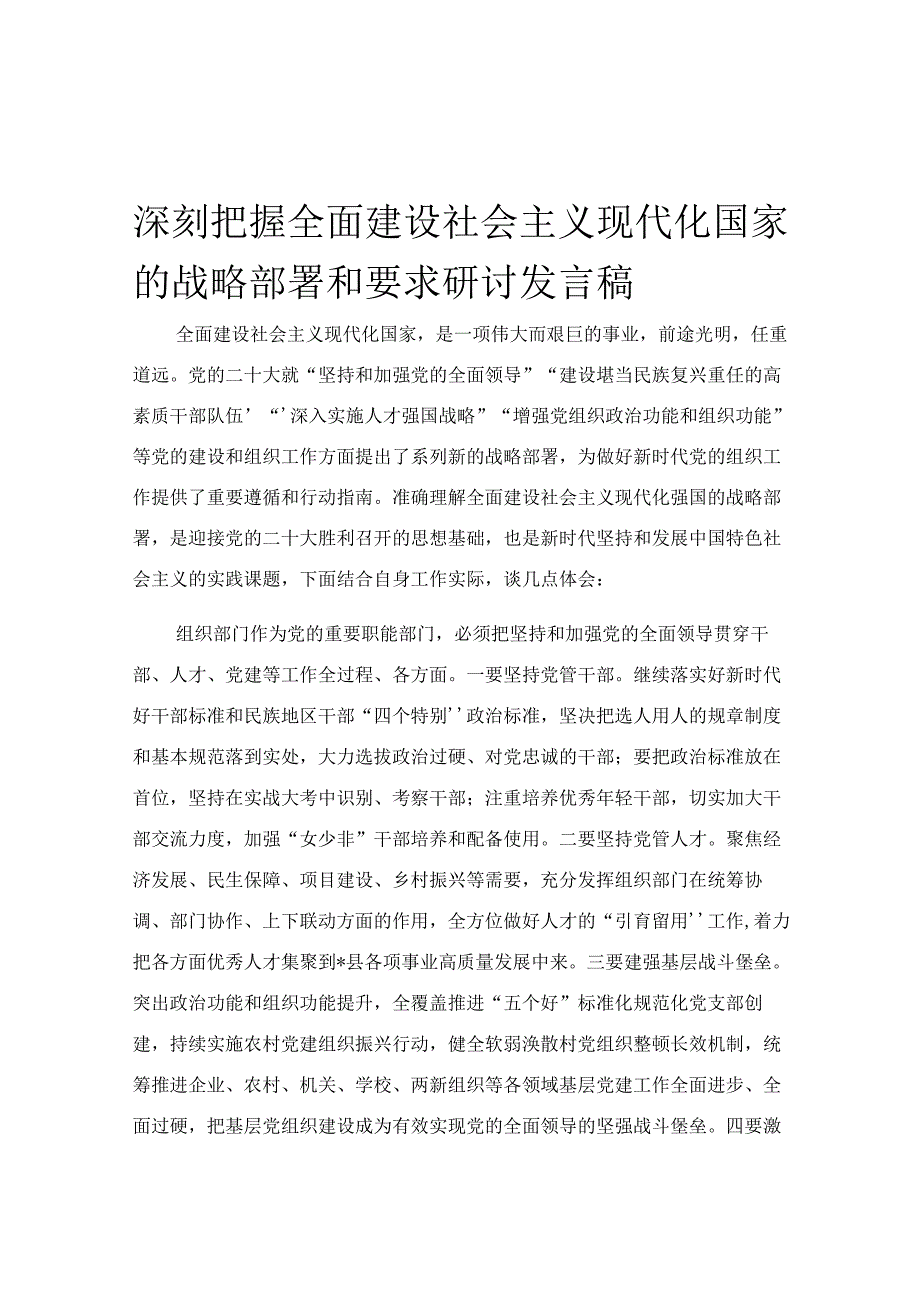 深刻把握全面建设社会主义现代化国家的战略部署和要求研讨发言稿

全面建设社会主义现代化国家，是一项伟大而艰巨的事业，前途光明，任重道远。党的二十大就“坚持和加强党的全面领导”“建设堪当民族复兴重任的高素质干部队伍’“’深入实施人才强国战略”“增强党组织政治功能和组织功能”等党的建设和组织工作方面提出了系列新的战略部署，为做好新时代党的组织工作提供了重要遵循和行动指南。准确理解全面建设社会主义现代化强国的战略部署，是迎接党的二十大胜利召开的思想基础，也是新时代坚持和发展中国特色社会主义的实践课题，下面结合自身工作实际，谈几点体会：

组织部门作为党的重要职能部门，必须把坚持和加强党的全面领导贯穿干部、人才、党建等工作全过程、各方面。一要坚持党管干部。继续落实好新时代好干部标准和民族地区干部“四个特别’’政治标准，坚决把选人用人的规章制度和基本规范落到实处，大力选拔政治过硬、对党忠诚的干部；要把政治标准放在首位，坚持在实战大考中识别、考察干部；注重培养优秀年轻干部，切实加大干部交流力度，加强“女少非”干部培养和配备使用。二要坚持党管人才。聚焦经济发展、民生保障、项目建设、乡村振兴等需要，充分发挥组织部门在统筹协调、部门协作、上下联动方面的作用，全方位做好人才的“引育留用’’工作，着力把各方面优秀人才集聚到*县各项事业高质量发展中来。三要建强基层战斗堡垒。突出政治功能和组织功能提升，全覆盖推进“五个好”标准化规范化党支部创建，持续实施农村党建组织振兴行动，健全软弱涣散村党组织整顿长效机制，统筹推进企业、农村、机关、学校、两新组织等各领域基层党建工作全面进步、全面过硬，把基层党组织建设成为有效实现党的全面领导的坚强战斗堡垒。四要激